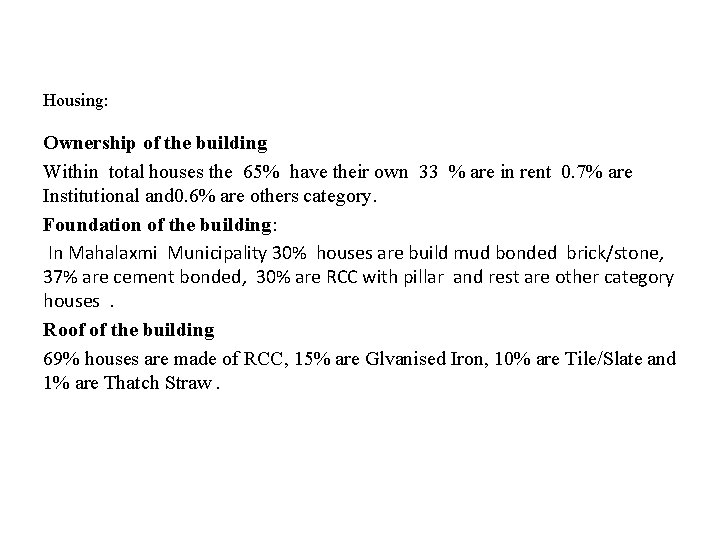 Housing:

Ownership of the building

Within total houses the 65% have their own 33 % are in rent 0.7% are Institutional and0.6% are others category.

Foundation of the building:

In Mahalaxmi Municipality 30% houses are build mud bonded brick/stone, 37% are cement bonded, 30% are RCC with pillar and rest are other category houses .

Roof of the building

69% houses are made of RCC, 15% are Glvanised Iron, 10% are Tile/Slate and 1% are Thatch Straw .